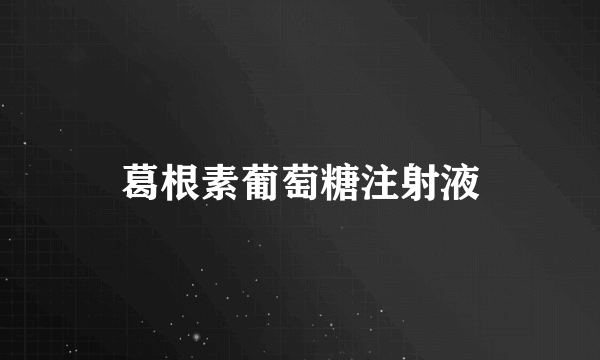 葛根素葡萄糖注射液